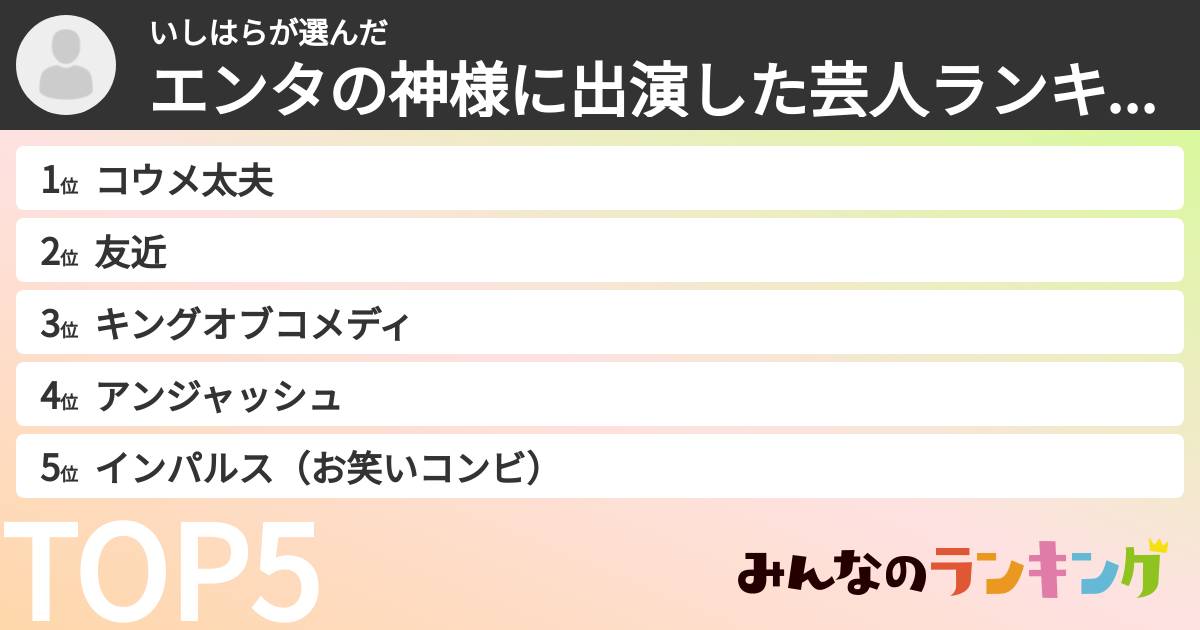 いしはらが選んだ
エンタの神様に出演した芸人ランキ...

1位 コウメ太夫
2位 友近
3位 キングオブコメディ
4位 アンジャッシュ
5位 インパルス（お笑いコンビ）

TOP5

みんなのランキング